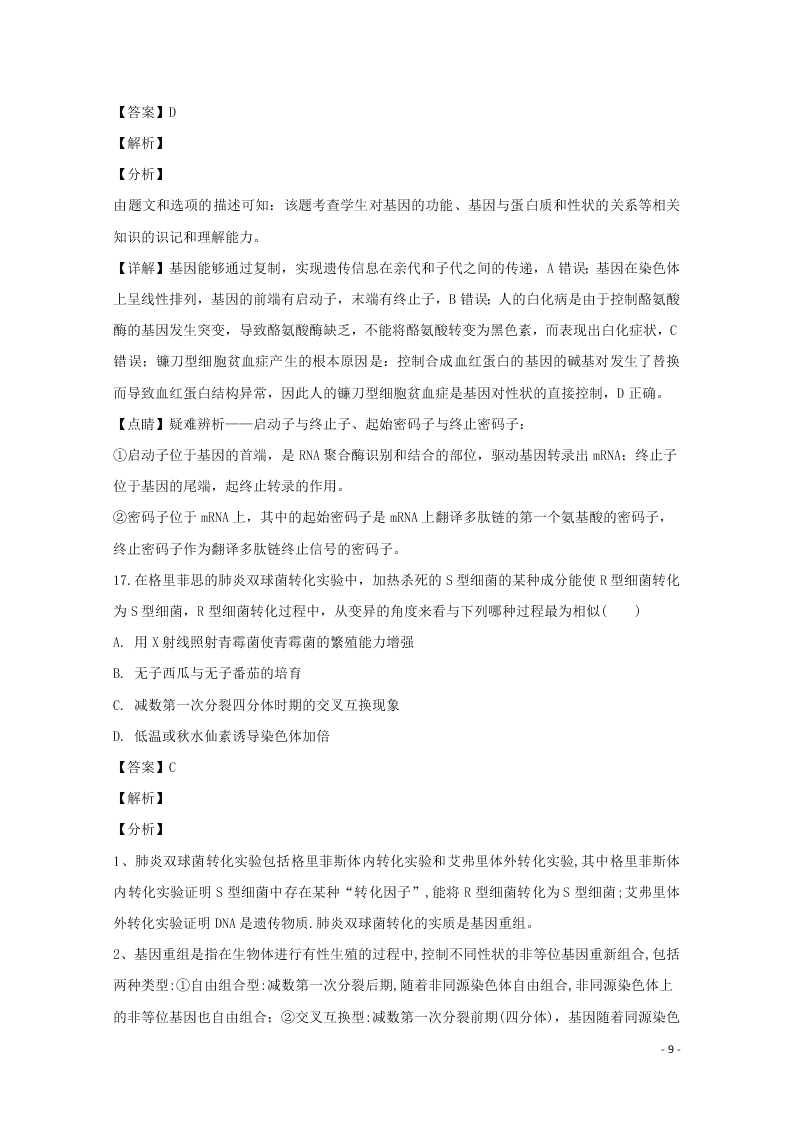 【答案】D

【解析】

【分析】

由题文和选项的描述可知：该题考查学生对基因的功能、基因与蛋白质和性状的关系等相关知识的识记和理解能力。

【详解】基因能够通过复制，实现遗传信息在亲代和子代之间的传递，A 错误；基因在染色体上呈线性排列，基因的前端有启动子，末端有终止子，B 错误；人的白化病是由于控制酪氨酸酶的基因发生突变，导致酪氨酸酶缺乏，不能将酪氨酸转变为黑色素，而表现出白化症状，C 错误；镰刀型细胞贫血症产生的根本原因是：控制合成血红蛋白的基因的碱基对发生了替换而导致血红蛋白结构异常，因此人的镰刀型细胞贫血症是基因对性状的直接控制，D 正确。

【点睛】疑难辨析——启动子与终止子、起始密码子与终止密码子：

①启动子位于基因的首端，是 RNA 聚合酶识别和结合的部位，驱动基因转录出 mRNA；终止子位于基因的尾端，起终止转录的作用。

②密码子位于 mRNA 上，其中的起始密码子是 mRNA 上翻译多肽链的第一个氨基酸的密码子，终止密码子作为翻译多肽链终止信号的密码子。

17.在格里菲思的肺炎双球菌转化实验中，加热杀死的 S 型细菌的某种成分能使 R 型细菌转化为 S 型细菌，R 型细菌转化过程中，从变异的角度来看与下列哪种过程最为相似(　　)

A. 用 X 射线照射青霉菌使青霉菌的繁殖能力增强

B. 无子西瓜与无子番茄的培育

C. 减数第一次分裂四分体时期的交叉互换现象

D. 低温或秋水仙素诱导染色体加倍

【答案】C

【解析】

【分析】

1、肺炎双球菌转化实验包括格里菲斯体内转化实验和艾弗里体外转化实验,其中格里菲斯体内转化实验证明 S 型细菌中存在某种“转化因子”，能将 R 型细菌转化为 S 型细菌;艾弗里体外转化实验证明 DNA 是遗传物质.肺炎双球菌转化的实质是基因重组。

2、基因重组是指在生物体进行有性生殖的过程中,控制不同性状的非等位基因重新组合,包括两种类型:①自由组合型:减数第一次分裂后期,随着非同源染色体自由组合,非同源染色体上的非等位基因也自由组合；②交叉互换型:减数第一次分裂前期(四分体)，基因随着同源染色

- 9 -